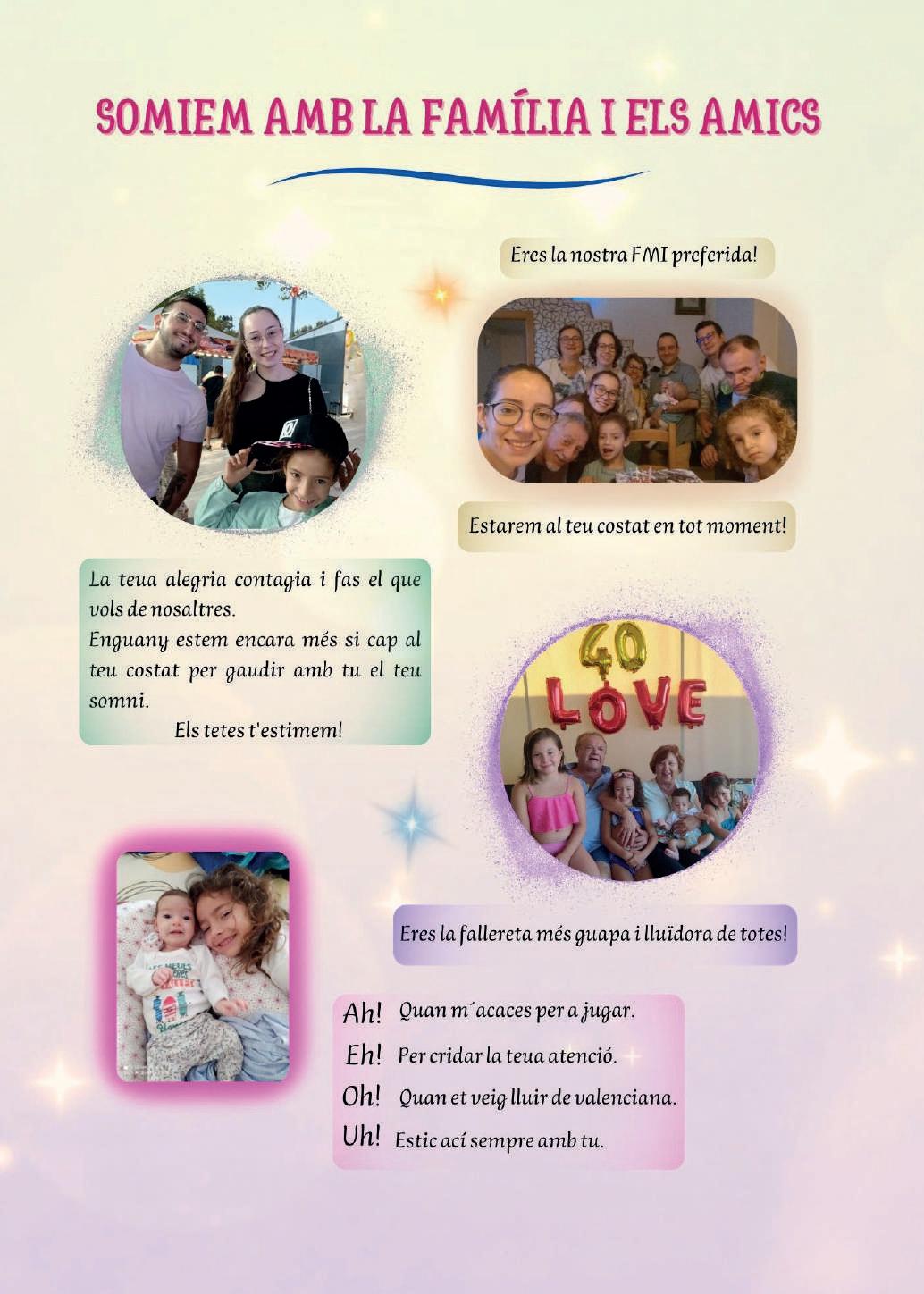 SOMIEM AMB LA FAMÍLIA I ELS AMICS

Eres la nostra FMI preferida!

Estarem al teu costat en tot moment!

La teua alegria contagia i fas el que vols de nosaltres.
Enguany estem encara més si cap al teu costat per gaudir amb tu el teu somni.
Els tetes t'estimem!

40
LOVE

Eres la fallereta més guapa i lluïdora de totes!

Ah! Quan m´acaces per a jugar.
Eh! Per cridar la teua atenció.
Oh! Quan et veig lluir de valenciana.
Uh! Estic ací sempre amb tu.